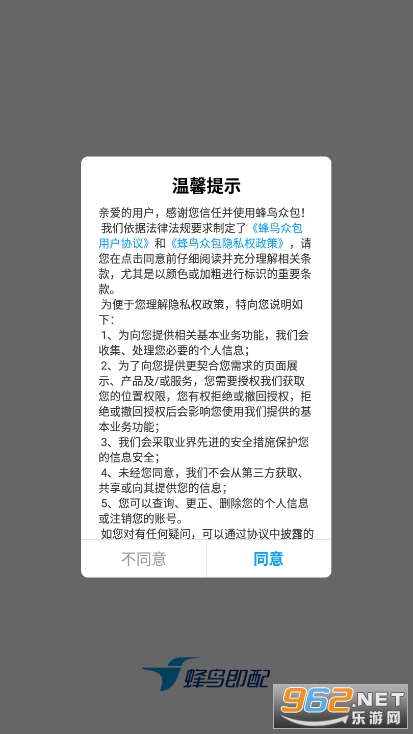 温馨提示

亲爱的用户，感谢您信任并使用蜂鸟众包！
我们依据法律法规要求制定了《蜂鸟众包用户协议》和《蜂鸟众包隐私权政策》，请您在点击同意前仔细阅读并充分理解相关条款，尤其是以颜色或加粗进行标识的重要条款。
为便于您理解隐私权政策，特向您说明如下：
1、为向您提供相关基本业务功能，我们会收集、处理您必要的个人信息；
2、为了向您提供更契合您需求的页面展示、产品及/或服务，您需要授权我们获取您的位置权限，您有权拒绝或撤回授权，拒绝或撤回授权后会影响您使用我们提供的基本业务功能；
3、我们会采取业界先进的安全措施保护您的信息安全；
4、未经您同意，我们不会从第三方获取、共享或向其提供您的信息；
5、您可以查询、更正、删除您的个人信息或注销您的账号。
如您对有任何疑问，可以通过协议中披露的

不同意
同意

蜂鸟即配

962.NET
乐游网